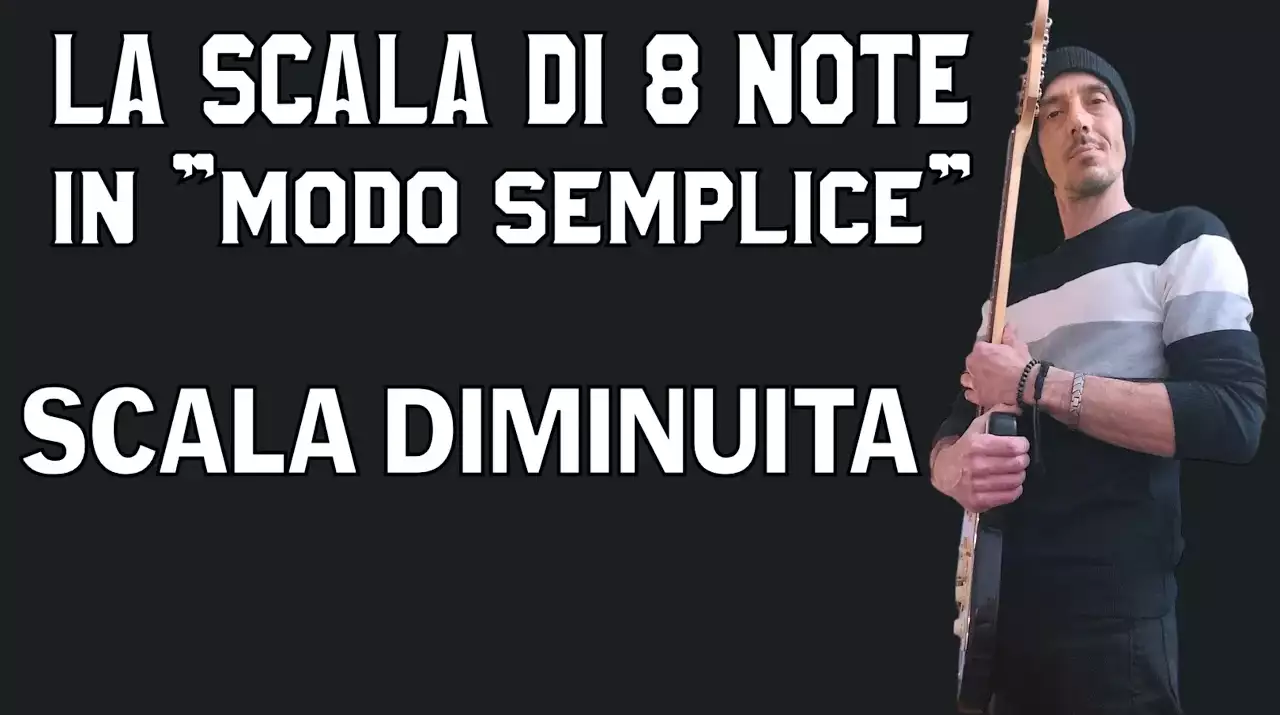 LA SCALA DI 8 NOTE
IN "MODO SEMPLICE"

SCALA DIMINUITA